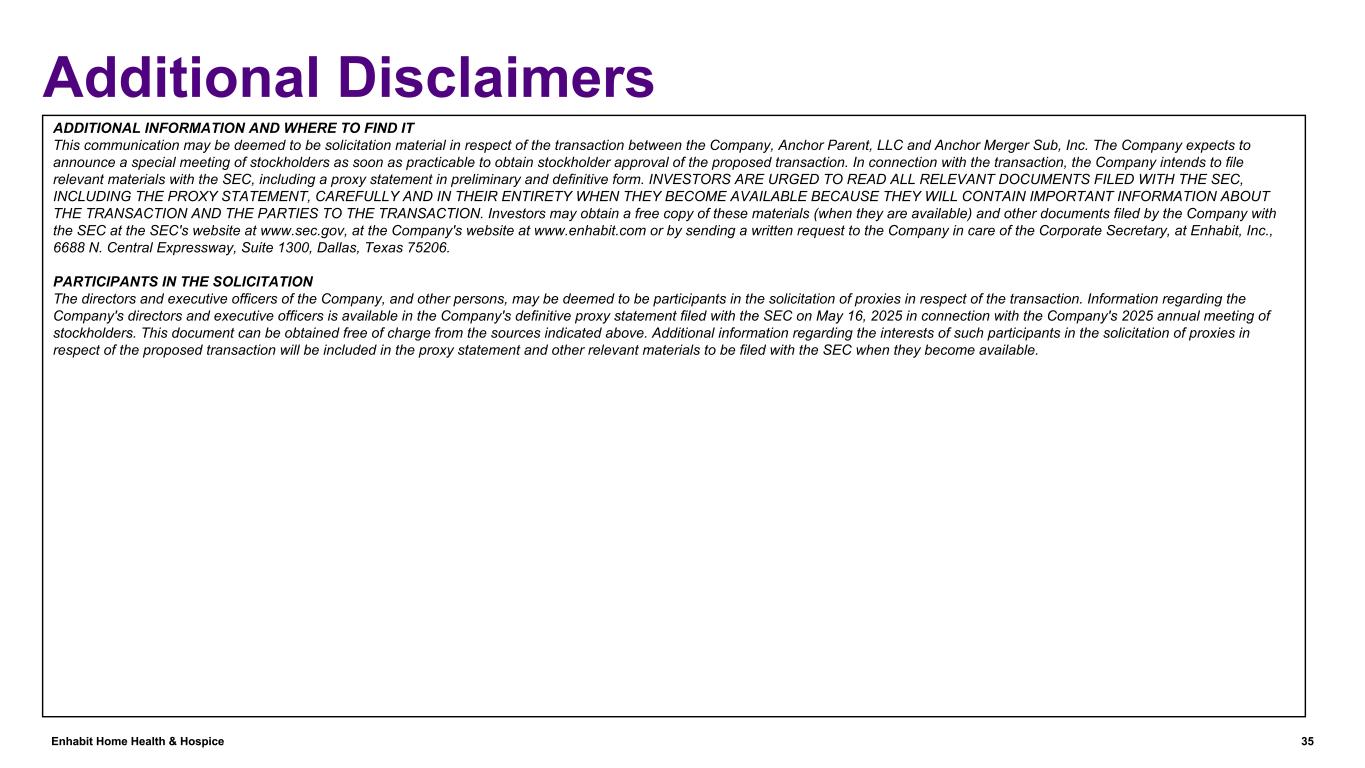 Additional Disclaimers

ADDITIONAL INFORMATION AND WHERE TO FIND IT
This communication may be deemed to be solicitation material in respect of the transaction between the Company, Anchor Parent, LLC and Anchor Merger Sub, Inc. The Company expects to announce a special meeting of stockholders as soon as practicable to obtain stockholder approval of the proposed transaction. In connection with the transaction, the Company intends to file relevant materials with the SEC, including a proxy statement in preliminary and definitive form. INVESTORS ARE URGED TO READ ALL RELEVANT DOCUMENTS FILED WITH THE SEC, INCLUDING THE PROXY STATEMENT, CAREFULLY AND IN THEIR ENTIRETY WHEN THEY BECOME AVAILABLE BECAUSE THEY WILL CONTAIN IMPORTANT INFORMATION ABOUT THE TRANSACTION AND THE PARTIES TO THE TRANSACTION. Investors may obtain a free copy of these materials (when they are available) and other documents filed by the Company with the SEC at the SEC's website at www.sec.gov, at the Company's website at www.enhabit.com or by sending a written request to the Company in care of the Corporate Secretary, at Enhabit, Inc., 6688 N. Central Expressway, Suite 1300, Dallas, Texas 75206.

PARTICIPANTS IN THE SOLICITATION
The directors and executive officers of the Company, and other persons, may be deemed to be participants in the solicitation of proxies in respect of the transaction. Information regarding the Company's directors and executive officers is available in the Company's definitive proxy statement filed with the SEC on May 16, 2025 in connection with the Company's 2025 annual meeting of stockholders. This document can be obtained free of charge from the sources indicated above. Additional information regarding the interests of such participants in the solicitation of proxies in respect of the proposed transaction will be included in the proxy statement and other relevant materials to be filed with the SEC when they become available.

Enhabit Home Health & Hospice
35